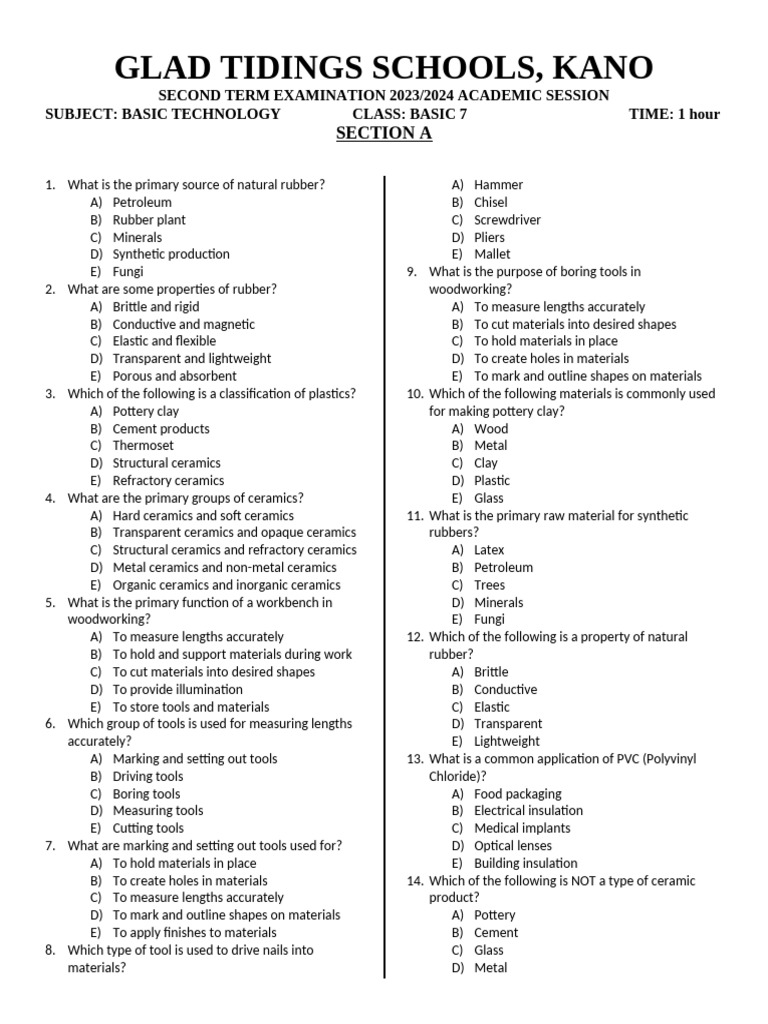 GLAD TIDINGS SCHOOLS, KANO
SECOND TERM EXAMINATION 2023/2024 ACADEMIC SESSION
SUBJECT: BASIC TECHNOLOGY CLASS: BASIC 7 TIME: 1 hour
SECTION A

1. What is the primary source of natural rubber?
A) Petroleum
B) Rubber plant
C) Minerals
D) Synthetic production
E) Fungi
2. What are some properties of rubber?
A) Brittle and rigid
B) Conductive and magnetic
C) Elastic and flexible
D) Transparent and lightweight
E) Porous and absorbent
3. Which of the following is a classification of plastics?
A) Pottery clay
B) Cement products
C) Thermoset
D) Structural ceramics
E) Refractory ceramics
4. What are the primary groups of ceramics?
A) Hard ceramics and soft ceramics
B) Transparent ceramics and opaque ceramics
C) Structural ceramics and refractory ceramics
D) Metal ceramics and non-metal ceramics
E) Organic ceramics and inorganic ceramics
5. What is the primary function of a workbench in woodworking?
A) To measure lengths accurately
B) To hold and support materials during work
C) To cut materials into desired shapes
D) To provide illumination
E) To store tools and materials
6. Which group of tools is used for measuring lengths accurately?
A) Marking and setting out tools
B) Driving tools
C) Boring tools
D) Measuring tools
E) Cutting tools
7. What are marking and setting out tools used for?
A) To hold materials in place
B) To create holes in materials
C) To measure lengths accurately
D) To mark and outline shapes on materials
E) To apply finishes to materials
8. Which type of tool is used to drive nails into materials?
A) Hammer
B) Chisel
C) Screwdriver
D) Pliers
E) Mallet
9. What is the purpose of boring tools in woodworking?
A) To measure lengths accurately
B) To cut materials into desired shapes
C) To hold materials in place
D) To create holes in materials
E) To mark and outline shapes on materials
10. Which of the following materials is commonly used for making pottery clay?
A) Wood
B) Metal
C) Clay
D) Plastic
E) Glass
11. What is the primary raw material for synthetic rubbers?
A) Latex
B) Petroleum
C) Trees
D) Minerals
E) Fungi
12. Which of the following is a property of natural rubber?
A) Brittle
B) Conductive
C) Elastic
D) Transparent
E) Lightweight
13. What is a common application of PVC (Polyvinyl Chloride)?
A) Food packaging
B) Electrical insulation
C) Medical implants
D) Optical lenses
E) Building insulation
14. Which of the following is NOT a type of ceramic product?
A) Pottery
B) Cement
C) Glass
D) Metal